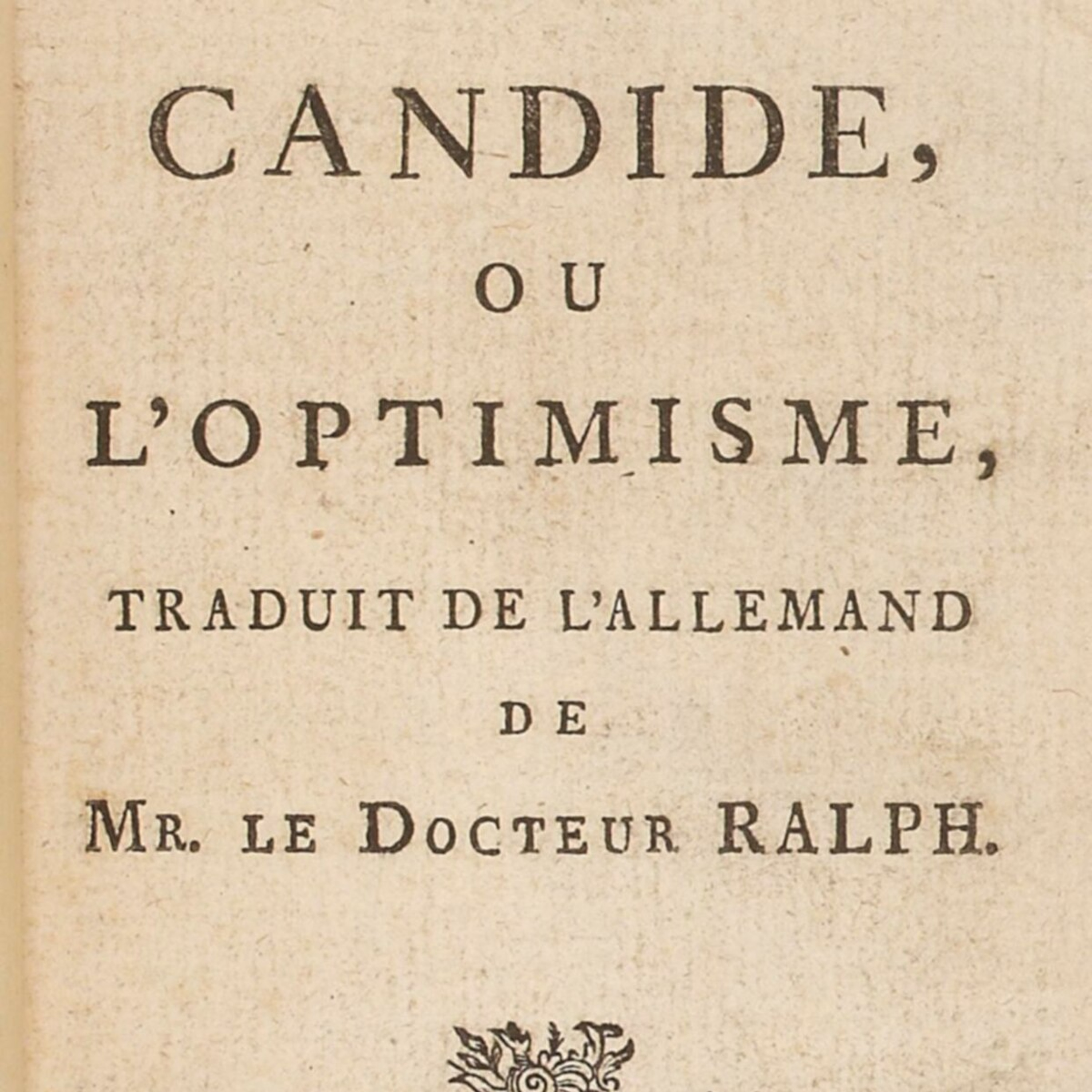 CANDIDE,

OU

L'OPTIMISME,

TRADUIT DE L'ALLEMAND

DE

MR. LE DOCTEUR RALPH.